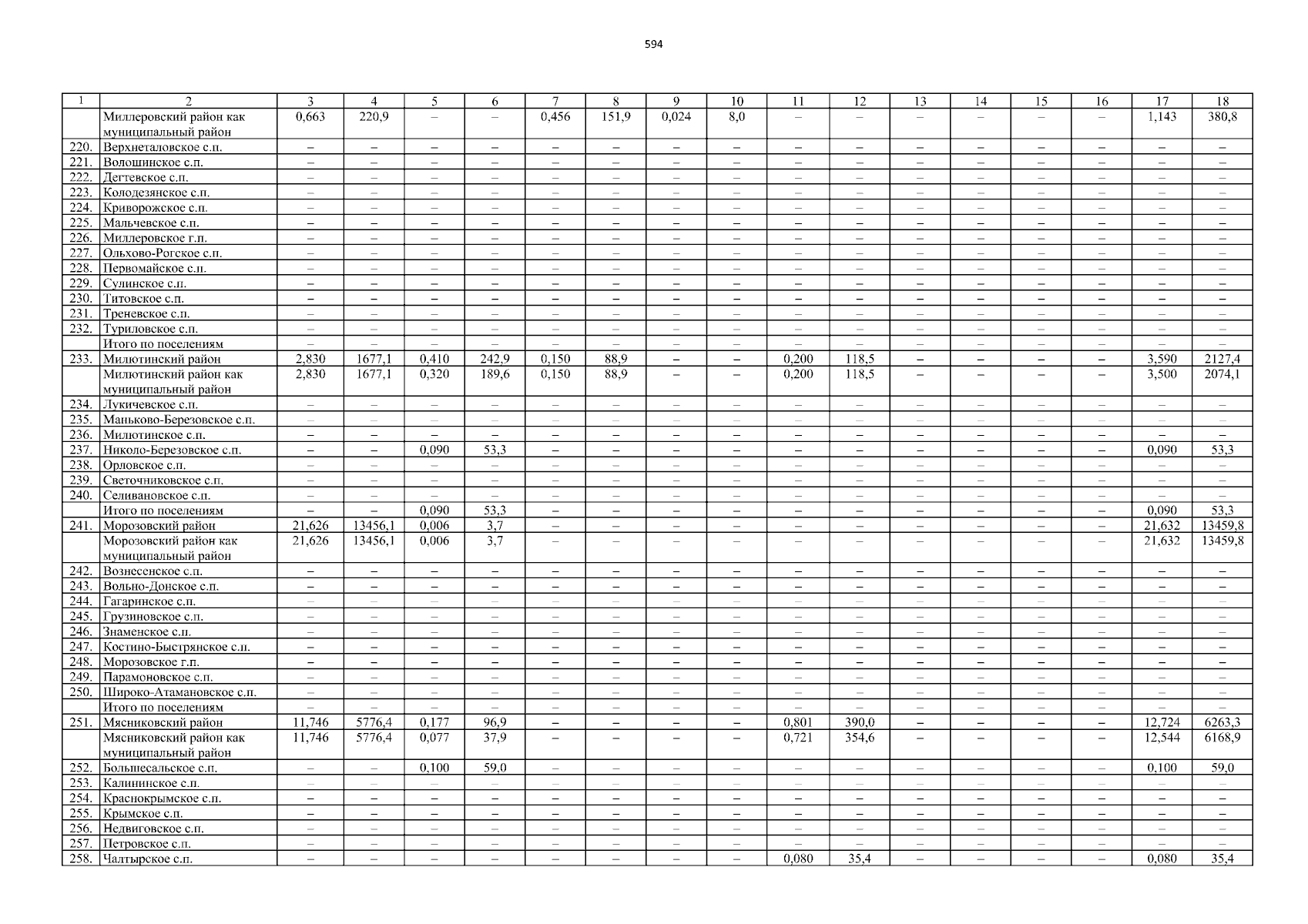 594

| 1 | 2 | 3 | 4 | 5 | 6 | 7 | 8 | 9 | 10 | 11 | 12 | 13 | 14 | 15 | 16 | 17 | 18 |
|---|---|---|---|---|---|---|---|---|---|---|---|---|---|---|---|---|---|
| | Миллеровский район как муниципальный район | 0,663 | 220,9 | – | – | 0,456 | 151,9 | 0,024 | 8,0 | – | – | – | – | – | – | 1,143 | 380,8 |
| 220. | Верхнеталовское с.п. | – | – | – | – | – | – | – | – | – | – | – | – | – | – | – | – |
| 221. | Волошинское с.п. | – | – | – | – | – | – | – | – | – | – | – | – | – | – | – | – |
| 222. | Дегтевское с.п. | – | – | – | – | – | – | – | – | – | – | – | – | – | – | – | – |
| 223. | Колодезянское с.п. | – | – | – | – | – | – | – | – | – | – | – | – | – | – | – | – |
| 224. | Криворожское с.п. | – | – | – | – | – | – | – | – | – | – | – | – | – | – | – | – |
| 225. | Мальчевское с.п. | – | – | – | – | – | – | – | – | – | – | – | – | – | – | – | – |
| 226. | Миллеровское г.п. | – | – | – | – | – | – | – | – | – | – | – | – | – | – | – | – |
| 227. | Ольхово-Рогское с.п. | – | – | – | – | – | – | – | – | – | – | – | – | – | – | – | – |
| 228. | Первомайское с.п. | – | – | – | – | – | – | – | – | – | – | – | – | – | – | – | – |
| 229. | Сулинское с.п. | – | – | – | – | – | – | – | – | – | – | – | – | – | – | – | – |
| 230. | Титовское с.п. | – | – | – | – | – | – | – | – | – | – | – | – | – | – | – | – |
| 231. | Треневское с.п. | – | – | – | – | – | – | – | – | – | – | – | – | – | – | – | – |
| 232. | Туриловское с.п. | – | – | – | – | – | – | – | – | – | – | – | – | – | – | – | – |
| | Итого по поселениям | – | – | – | – | – | – | – | – | – | – | – | – | – | – | – | – |
| 233. | Милютинский район | 2,830 | 1677,1 | 0,410 | 242,9 | 0,150 | 88,9 | – | – | 0,200 | 118,5 | – | – | – | – | 3,590 | 2127,4 |
| | Милютинский район как муниципальный район | 2,830 | 1677,1 | 0,320 | 189,6 | 0,150 | 88,9 | – | – | 0,200 | 118,5 | – | – | – | – | 3,500 | 2074,1 |
| 234. | Лукичевское с.п. | – | – | – | – | – | – | – | – | – | – | – | – | – | – | – | – |
| 235. | Маньково-Березовское с.п. | – | – | – | – | – | – | – | – | – | – | – | – | – | – | – | – |
| 236. | Милютинское с.п. | – | – | – | – | – | – | – | – | – | – | – | – | – | – | – | – |
| 237. | Николо-Березовское с.п. | – | – | 0,090 | 53,3 | – | – | – | – | – | – | – | – | – | – | 0,090 | 53,3 |
| 238. | Орловское с.п. | – | – | – | – | – | – | – | – | – | – | – | – | – | – | – | – |
| 239. | Светочниковское с.п. | – | – | – | – | – | – | – | – | – | – | – | – | – | – | – | – |
| 240. | Селивановское с.п. | – | – | – | – | – | – | – | – | – | – | – | – | – | – | – | – |
| | Итого по поселениям | – | – | 0,090 | 53,3 | – | – | – | – | – | – | – | – | – | – | 0,090 | 53,3 |
| 241. | Морозовский район | 21,626 | 13456,1 | 0,006 | 3,7 | – | – | – | – | – | – | – | – | – | – | 21,632 | 13459,8 |
| | Морозовский район как муниципальный район | 21,626 | 13456,1 | 0,006 | 3,7 | – | – | – | – | – | – | – | – | – | – | 21,632 | 13459,8 |
| 242. | Вознесенское с.п. | – | – | – | – | – | – | – | – | – | – | – | – | – | – | – | – |
| 243. | Вольно-Донское с.п. | – | – | – | – | – | – | – | – | – | – | – | – | – | – | – | – |
| 244. | Гагаринское с.п. | – | – | – | – | – | – | – | – | – | – | – | – | – | – | – | – |
| 245. | Грузиновское с.п. | – | – | – | – | – | – | – | – | – | – | – | – | – | – | – | – |
| 246. | Знаменское с.п. | – | – | – | – | – | – | – | – | – | – | – | – | – | – | – | – |
| 247. | Костино-Быстрянское с.п. | – | – | – | – | – | – | – | – | – | – | – | – | – | – | – | – |
| 248. | Морозовское г.п. | – | – | – | – | – | – | – | – | – | – | – | – | – | – | – | – |
| 249. | Парамоновское с.п. | – | – | – | – | – | – | – | – | – | – | – | – | – | – | – | – |
| 250. | Широко-Атамановское с.п. | – | – | – | – | – | – | – | – | – | – | – | – | – | – | – | – |
| | Итого по поселениям | – | – | – | – | – | – | – | – | – | – | – | – | – | – | – | – |
| 251. | Мясниковский район | 11,746 | 5776,4 | 0,177 | 96,9 | – | – | – | – | 0,801 | 390,0 | – | – | – | – | 12,724 | 6263,3 |
| | Мясниковский район как муниципальный район | 11,746 | 5776,4 | 0,077 | 37,9 | – | – | – | – | 0,721 | 354,6 | – | – | – | – | 12,544 | 6168,9 |
| 252. | Большесальское с.п. | – | – | 0,100 | 59,0 | – | – | – | – | – | – | – | – | – | – | 0,100 | 59,0 |
| 253. | Калининское с.п. | – | – | – | – | – | – | – | – | – | – | – | – | – | – | – | – |
| 254. | Краснокрымское с.п. | – | – | – | – | – | – | – | – | – | – | – | – | – | – | – | – |
| 255. | Крымское с.п. | – | – | – | – | – | – | – | – | – | – | – | – | – | – | – | – |
| 256. | Недвиговское с.п. | – | – | – | – | – | – | – | – | – | – | – | – | – | – | – | – |
| 257. | Петровское с.п. | – | – | – | – | – | – | – | – | – | – | – | – | – | – | – | – |
| 258. | Чалтырское с.п. | – | – | – | – | – | – | – | – | 0,080 | 35,4 | – | – | – | – | 0,080 | 35,4 |